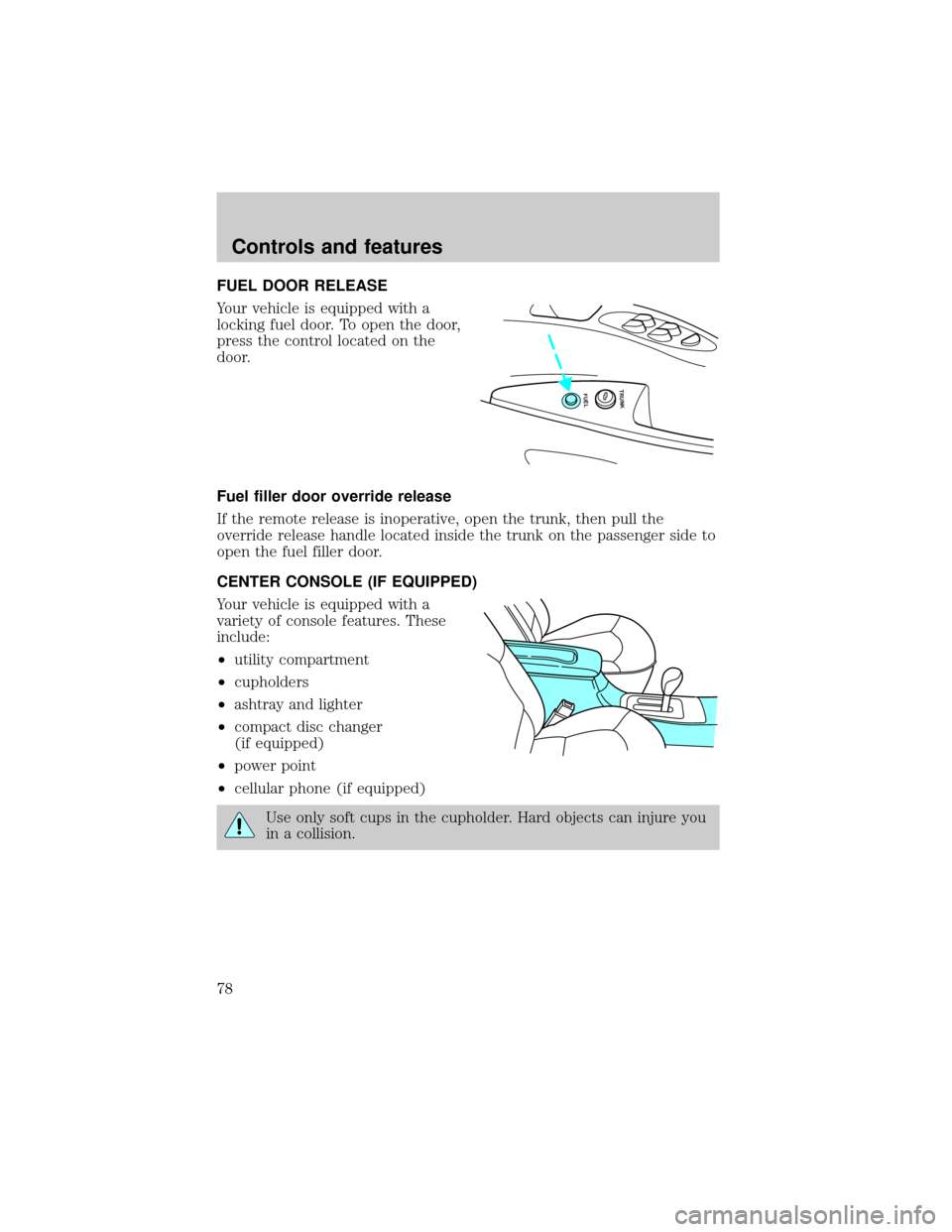 Controls and features

FUEL DOOR RELEASE

Your vehicle is equipped with a locking fuel door. To open the door, press the control located on the door.

FUEL

TRUNK

Fuel filler door override release

If the remote release is inoperative, open the trunk, then pull the override release handle located inside the trunk on the passenger side to open the fuel filler door.

CENTER CONSOLE (IF EQUIPPED)

Your vehicle is equipped with a variety of console features. These include:

• utility compartment
• cupholders
• ashtray and lighter
• compact disc changer (if equipped)
• power point
• cellular phone (if equipped)

Use only soft cups in the cupholder. Hard objects can injure you in a collision.

78

carmanualsonline.info